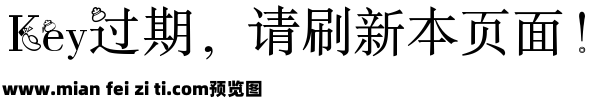 Key过期，请刷新本页面！

www.mian fei zi ti.com预览图